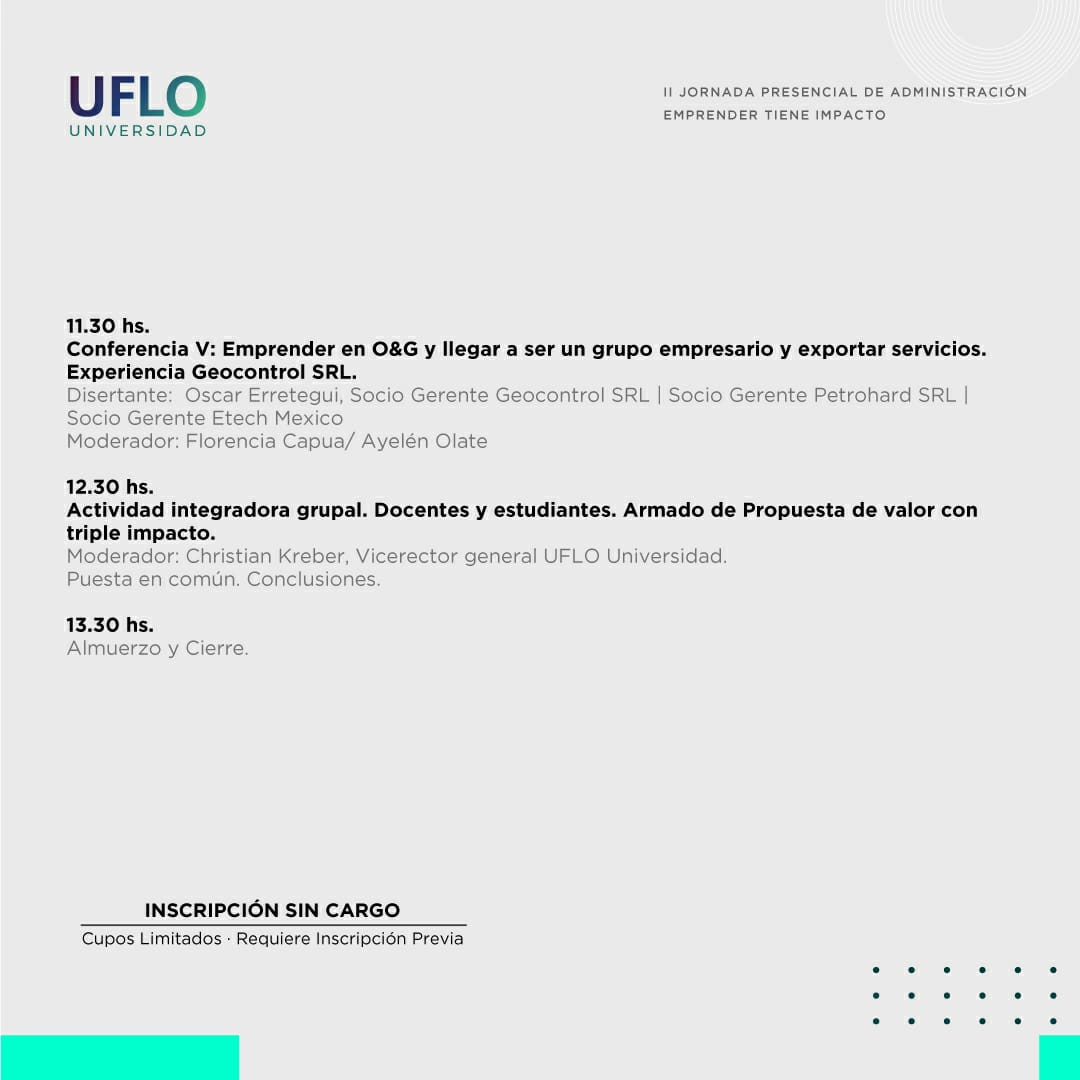 UFLO
UNIVERSIDAD

II JORNADA PRESENCIAL DE ADMINISTRACIÓN
EMPRENDER TIENE IMPACTO

11.30 hs.
Conferencia V: Emprender en O&G y llegar a ser un grupo empresario y exportar servicios. Experiencia Geocontrol SRL.
Disertante: Oscar Erretegui, Socio Gerente Geocontrol SRL | Socio Gerente Petrohard SRL | Socio Gerente Etech Mexico
Moderador: Florencia Capua/ Ayelén Olate

12.30 hs.
Actividad integradora grupal. Docentes y estudiantes. Armado de Propuesta de valor con triple impacto.
Moderador: Christian Kreber, Vicerector general UFLO Universidad.
Puesta en común. Conclusiones.

13.30 hs.
Almuerzo y Cierre.

INSCRIPCIÓN SIN CARGO
Cupos Limitados · Requiere Inscripción Previa